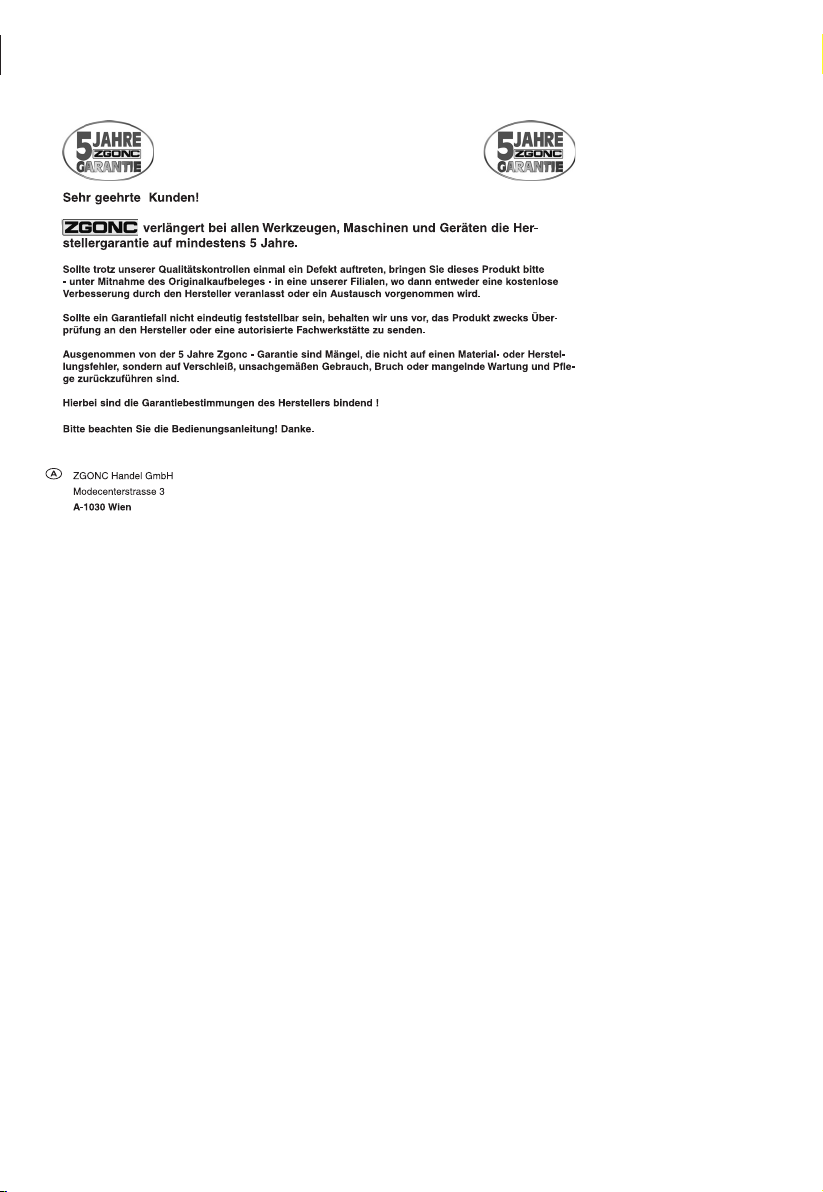 5 JAHRE ZGONC GARANTIE

5 JAHRE ZGONC GARANTIE

Sehr geehrte Kunden!

ZGONC verlängert bei allen Werkzeugen, Maschinen und Geräten die Herstellergarantie auf mindestens 5 Jahre.

Sollte trotz unserer Qualitätskontrollen einmal ein Defekt auftreten, bringen Sie dieses Produkt bitte - unter Mitnahme des Originalkaufbeleges - in eine unserer Filialen, wo dann entweder eine kostenlose Verbesserung durch den Hersteller veranlasst oder ein Austausch vorgenommen wird.

Sollte ein Garantiefall nicht eindeutig feststellbar sein, behalten wir uns vor, das Produkt zwecks Überprüfung an den Hersteller oder eine autorisierte Fachwerkstätte zu senden.

Ausgenommen von der 5 Jahre Zgonc - Garantie sind Mängel, die nicht auf einen Material- oder Herstellungsfehler, sondern auf Verschleiß, unsachgemäßen Gebrauch, Bruch oder mangelnde Wartung und Pflege zurückzuführen sind.

Hierbei sind die Garantiebestimmungen des Herstellers bindend !

Bitte beachten Sie die Bedienungsanleitung! Danke.

A ZGONC Handel GmbH
Modecenterstrasse 3
A-1030 Wien